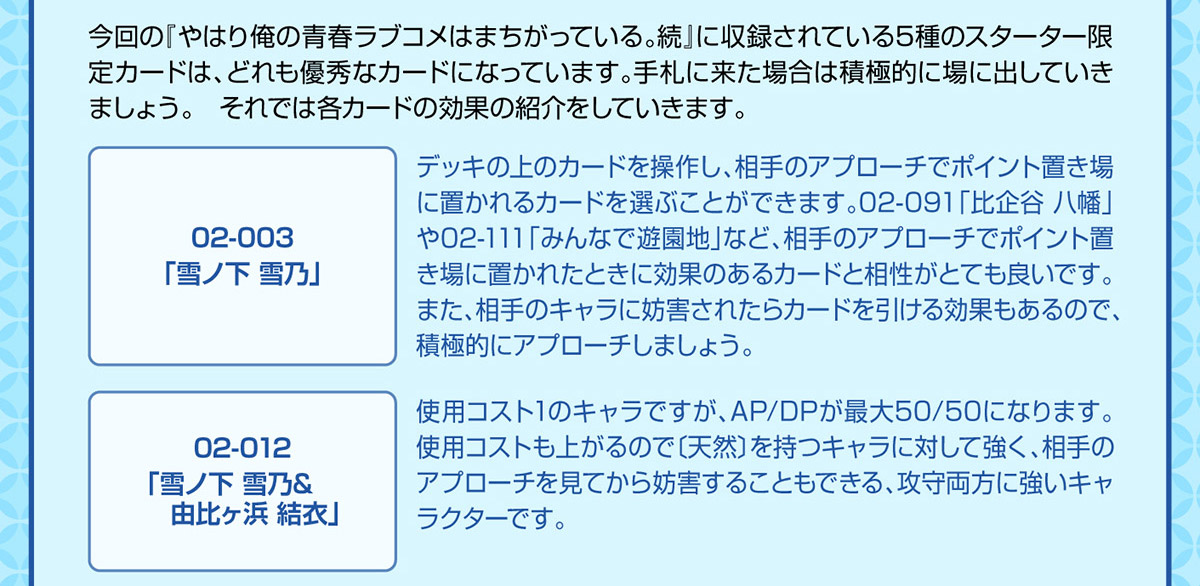 今回の『やはり俺の青春ラブコメはまちがっている。続』に収録されている5種のスターター限定カードは、どれも優秀なカードになっています。手札に来た場合は積極的に場に出していきましょう。 それでは各カードの効果の紹介をしていきます。

02-003
「雪ノ下 雪乃」

デッキの上のカードを操作し、相手のアプローチでポイント置き場に置かれるカードを選ぶことができます。02-091「比企谷 八幡」や02-111「みんなで遊園地」など、相手のアプローチでポイント置き場に置かれたときに効果のあるカードと相性がとても良いです。また、相手のキャラに妨害されたらカードを引ける効果もあるので、積極的にアプローチしましょう。

02-012
「雪ノ下 雪乃&
由比ヶ浜 結衣」

使用コスト1のキャラですが、AP/DPが最大50/50になります。使用コストも上がるので〔天然〕を持つキャラに対して強く、相手のアプローチを見てから妨害することもできる、攻守両方に強いキャラクターです。